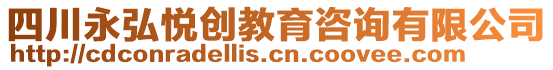 四川永弘悦创教育咨询有限公司
http://cdconradellis.cn.coovee.com